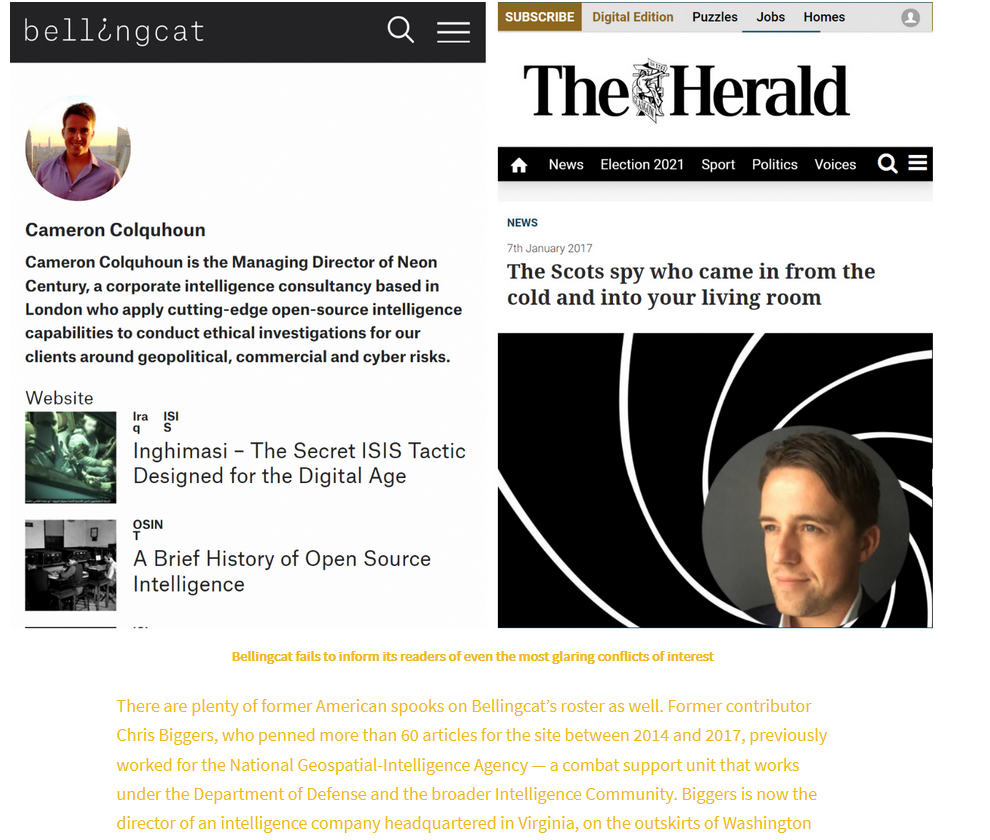 bellingcat

Cameron Colquhoun

Cameron Colquhoun is the Managing Director of Neon Century, a corporate intelligence consultancy based in London who apply cutting-edge open-source intelligence capabilities to conduct ethical investigations for our clients around geopolitical, commercial and cyber risks.

Website

Iraq ISIS

Inghimasi – The Secret ISIS Tactic Designed for the Digital Age

OSINT

A Brief History of Open Source Intelligence

SUBSCRIBE Digital Edition Puzzles Jobs Homes

The Herald

News Election 2021 Sport Politics Voices

NEWS

7th January 2017

The Scots spy who came in from the cold and into your living room

Bellingcat fails to inform its readers of even the most glaring conflicts of interest

There are plenty of former American spooks on Bellingcat's roster as well. Former contributor Chris Biggers, who penned more than 60 articles for the site between 2014 and 2017, previously worked for the National Geospatial-Intelligence Agency — a combat support unit that works under the Department of Defense and the broader Intelligence Community. Biggers is now the director of an intelligence company headquartered in Virginia, on the outskirts of Washington